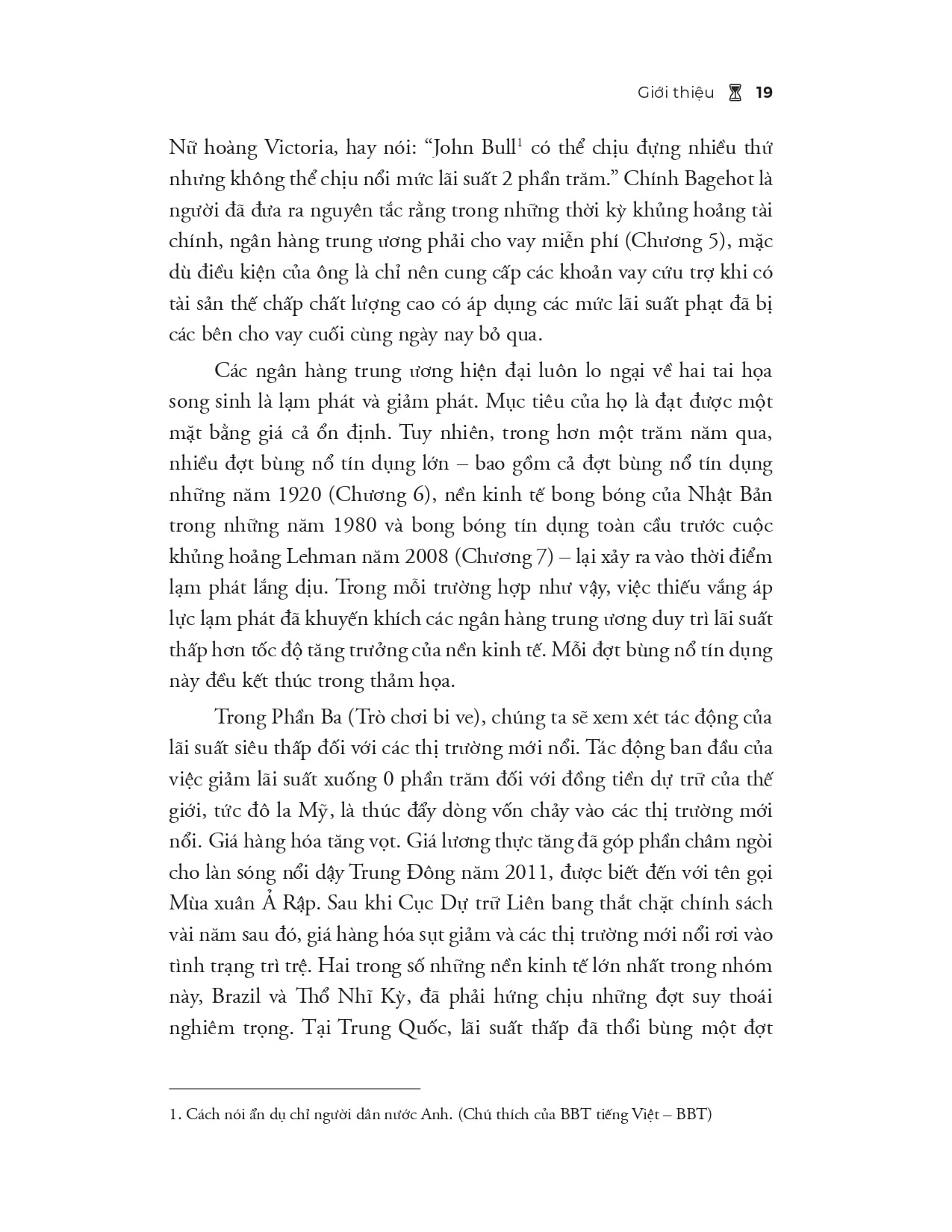 Giới thiệu 19

Nữ hoàng Victoria, hay nói: "John Bull$^{1}$ có thể chịu đựng nhiều thứ nhưng không thể chịu nổi mức lãi suất 2 phần trăm." Chính Bagehot là người đã đưa ra nguyên tắc rằng trong những thời kỳ khủng hoảng tài chính, ngân hàng trung ương phải cho vay miễn phí (Chương 5), mặc dù điều kiện của ông là chỉ nên cung cấp các khoản vay cứu trợ khi có tài sản thế chấp chất lượng cao có áp dụng các mức lãi suất phạt đã bị các bên cho vay cuối cùng ngày nay bỏ qua.

Các ngân hàng trung ương hiện đại luôn lo ngại về hai tai họa song sinh là lạm phát và giảm phát. Mục tiêu của họ là đạt được một mặt bằng giá cả ổn định. Tuy nhiên, trong hơn một trăm năm qua, nhiều đợt bùng nổ tín dụng lớn – bao gồm cả đợt bùng nổ tín dụng những năm 1920 (Chương 6), nền kinh tế bong bóng của Nhật Bản trong những năm 1980 và bong bóng tín dụng toàn cầu trước cuộc khủng hoảng Lehman năm 2008 (Chương 7) – lại xảy ra vào thời điểm lạm phát lắng dịu. Trong mỗi trường hợp như vậy, việc thiếu vắng áp lực lạm phát đã khuyến khích các ngân hàng trung ương duy trì lãi suất thấp hơn tốc độ tăng trưởng của nền kinh tế. Mỗi đợt bùng nổ tín dụng này đều kết thúc trong thảm họa.

Trong Phần Ba (Trò chơi bi ve), chúng ta sẽ xem xét tác động của lãi suất siêu thấp đối với các thị trường mới nổi. Tác động ban đầu của việc giảm lãi suất xuống 0 phần trăm đối với đồng tiền dự trữ của thế giới, tức đô la Mỹ, là thúc đẩy dòng vốn chảy vào các thị trường mới nổi. Giá hàng hóa tăng vọt. Giá lương thực tăng đã góp phần châm ngòi cho làn sóng nổi dậy Trung Đông năm 2011, được biết đến với tên gọi Mùa xuân Ả Rập. Sau khi Cục Dự trữ Liên bang thắt chặt chính sách vài năm sau đó, giá hàng hóa sụt giảm và các thị trường mới nổi rơi vào tình trạng trì trệ. Hai trong số những nền kinh tế lớn nhất trong nhóm này, Brazil và Thổ Nhĩ Kỳ, đã phải hứng chịu những đợt suy thoái nghiêm trọng. Tại Trung Quốc, lãi suất thấp đã thổi bùng một đợt

1. Cách nói ẩn dụ chỉ người dân nước Anh. (Chú thích của BBT tiếng Việt – BBT)